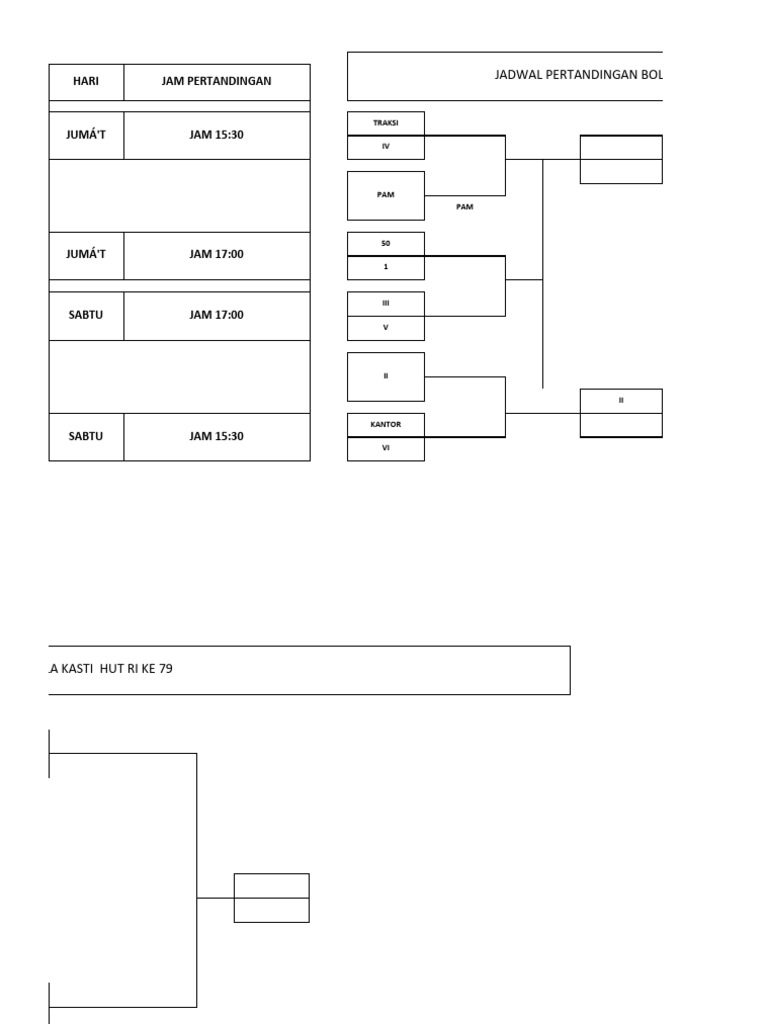 | HARI | JAM PERTANDINGAN |
|---|---|
| JUMÁ'T | JAM 15:30 |
| JUMÁ'T | JAM 17:00 |
| SABTU | JAM 17:00 |
| SABTU | JAM 15:30 |

JADWAL PERTANDINGAN BOL

TRAKSI
IV
PAM
PAM
50
1
III
V
II
KANTOR
VI
II

A KASTI HUT RI KE 79